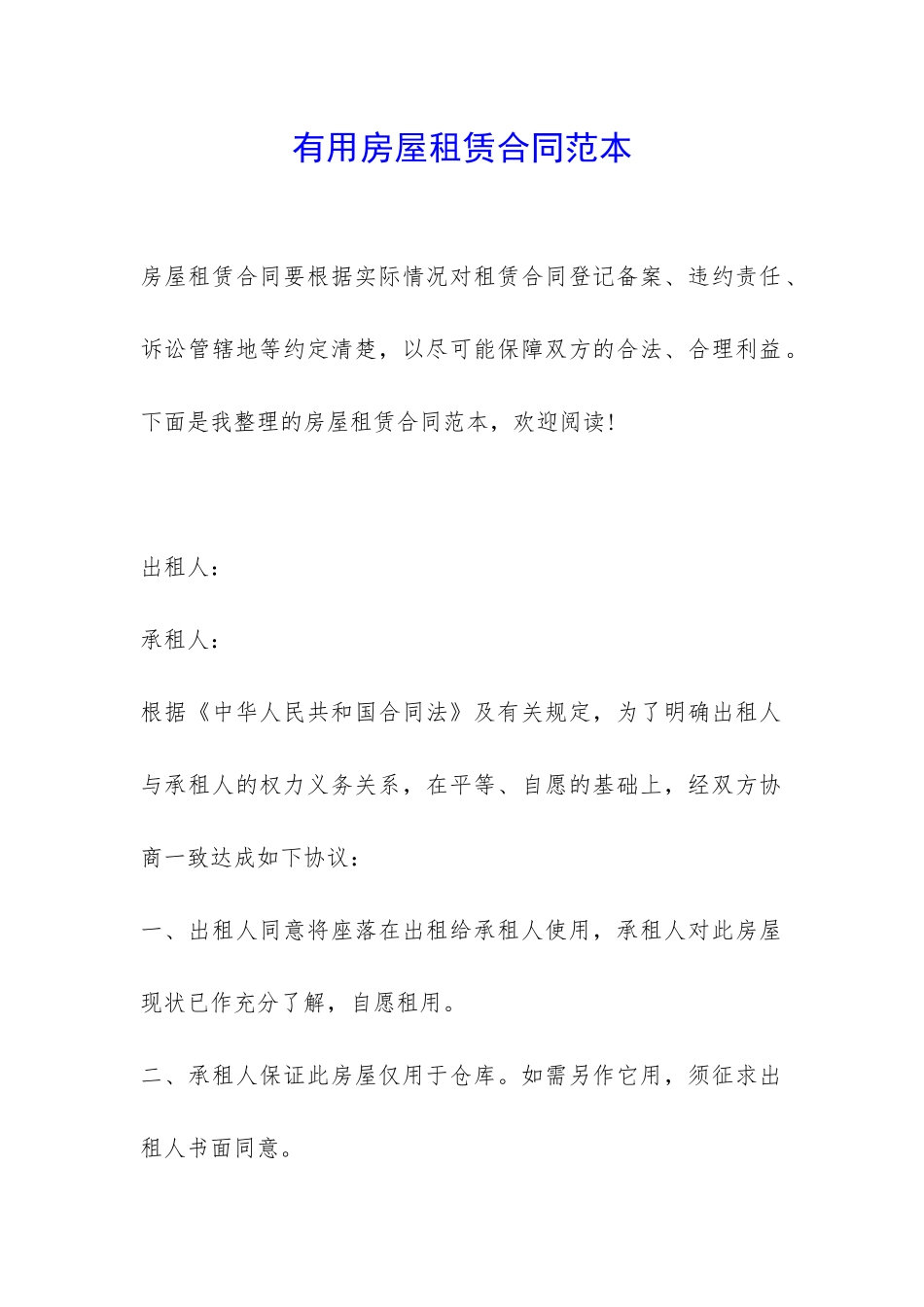 有用房屋租赁合同范本

房屋租赁合同要根据实际情况对租赁合同登记备案、违约责任、诉讼管辖地等约定清楚，以尽可能保障双方的合法、合理利益。下面是我整理的房屋租赁合同范本，欢迎阅读！

出租人：

承租人：

根据《中华人民共和国合同法》及有关规定，为了明确出租人与承租人的权力义务关系，在平等、自愿的基础上，经双方协商一致达成如下协议：

一、出租人同意将座落在出租给承租人使用，承租人对此房屋现状已作充分了解，自愿租用。

二、承租人保证此房屋仅用于仓库。如需另作它用，须征求出租人书面同意。